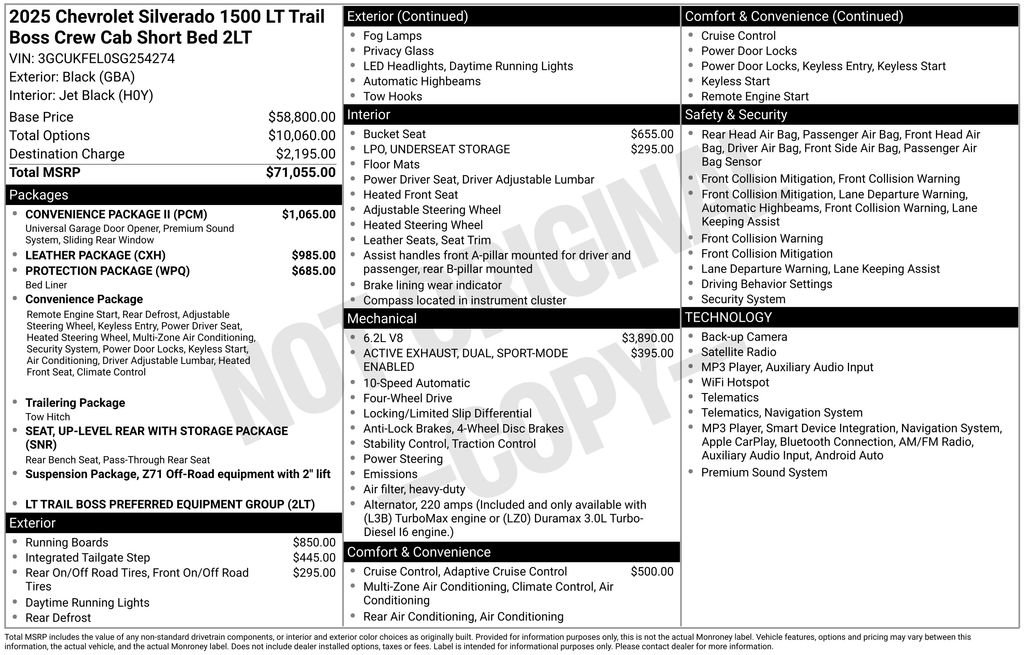 2025 Chevrolet Silverado 1500 LT Trail Boss Crew Cab Short Bed 2LT
VIN: 3GCUKFEL0SG254274
Exterior: Black (GBA)
Interior: Jet Black (H0Y)

| | |
|---|---|
| Base Price | $58,800.00 |
| Total Options | $10,060.00 |
| Destination Charge | $2,195.00 |
| Total MSRP | $71,055.00 |

Packages
- CONVENIENCE PACKAGE II (PCM) $1,065.00
Universal Garage Door Opener, Premium Sound System, Sliding Rear Window
- LEATHER PACKAGE (CXH) $985.00
- PROTECTION PACKAGE (WPQ) $685.00
Bed Liner
- Convenience Package
Remote Engine Start, Rear Defrost, Adjustable Steering Wheel, Keyless Entry, Power Driver Seat, Heated Steering Wheel, Multi-Zone Air Conditioning, Security System, Power Door Locks, Keyless Start, Air Conditioning, Driver Adjustable Lumbar, Heated Front Seat, Climate Control
- Trailering Package
Tow Hitch
- SEAT, UP-LEVEL REAR WITH STORAGE PACKAGE (SNR)
Rear Bench Seat, Pass-Through Rear Seat
- Suspension Package, Z71 Off-Road equipment with 2" lift
- LT TRAIL BOSS PREFERRED EQUIPMENT GROUP (2LT)

Exterior
- Running Boards $850.00
- Integrated Tailgate Step $445.00
- Rear On/Off Road Tires, Front On/Off Road Tires $295.00
- Daytime Running Lights
- Rear Defrost

Exterior (Continued)
- Fog Lamps
- Privacy Glass
- LED Headlights, Daytime Running Lights
- Automatic Highbeams
- Tow Hooks

Interior
- Bucket Seat $655.00
- LPO, UNDERSEAT STORAGE $295.00
- Floor Mats
- Power Driver Seat, Driver Adjustable Lumbar
- Heated Front Seat
- Adjustable Steering Wheel
- Heated Steering Wheel
- Leather Seats, Seat Trim
- Assist handles front A-pillar mounted for driver and passenger, rear B-pillar mounted
- Brake lining wear indicator
- Compass located in instrument cluster

Mechanical
- 6.2L V8 $3,890.00
- ACTIVE EXHAUST, DUAL, SPORT-MODE ENABLED $395.00
- 10-Speed Automatic
- Four-Wheel Drive
- Locking/Limited Slip Differential
- Anti-Lock Brakes, 4-Wheel Disc Brakes
- Stability Control, Traction Control
- Power Steering
- Emissions
- Air filter, heavy-duty
- Alternator, 220 amps (Included and only available with (L3B) TurboMax engine or (LZ0) Duramax 3.0L Turbo-Diesel I6 engine.)

Comfort & Convenience
- Cruise Control, Adaptive Cruise Control $500.00
- Multi-Zone Air Conditioning, Climate Control, Air Conditioning
- Rear Air Conditioning, Air Conditioning

Comfort & Convenience (Continued)
- Cruise Control
- Power Door Locks
- Power Door Locks, Keyless Entry, Keyless Start
- Keyless Start
- Remote Engine Start

Safety & Security
- Rear Head Air Bag, Passenger Air Bag, Front Head Air Bag, Driver Air Bag, Front Side Air Bag, Passenger Air Bag Sensor
- Front Collision Mitigation, Front Collision Warning
- Front Collision Mitigation, Lane Departure Warning, Automatic Highbeams, Front Collision Warning, Lane Keeping Assist
- Front Collision Warning
- Front Collision Mitigation
- Lane Departure Warning, Lane Keeping Assist
- Driving Behavior Settings
- Security System

TECHNOLOGY
- Back-up Camera
- Satellite Radio
- MP3 Player, Auxiliary Audio Input
- WiFi Hotspot
- Telematics
- Telematics, Navigation System
- MP3 Player, Smart Device Integration, Navigation System, Apple CarPlay, Bluetooth Connection, AM/FM Radio, Auxiliary Audio Input, Android Auto
- Premium Sound System

NOT ORIGINAL COPY

Total MSRP includes the value of any non-standard drivetrain components, or interior and exterior color choices as originally built. Provided for information purposes only, this is not the actual Monroney label. Vehicle features, options and pricing may vary between this information, the actual vehicle, and the actual Monroney label. Does not include dealer installed options, taxes or fees. Label is intended for informational purposes only. Please contact dealer for more information.